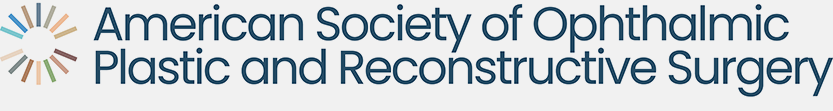 American Society of Ophthalmic Plastic and Reconstructive Surgery